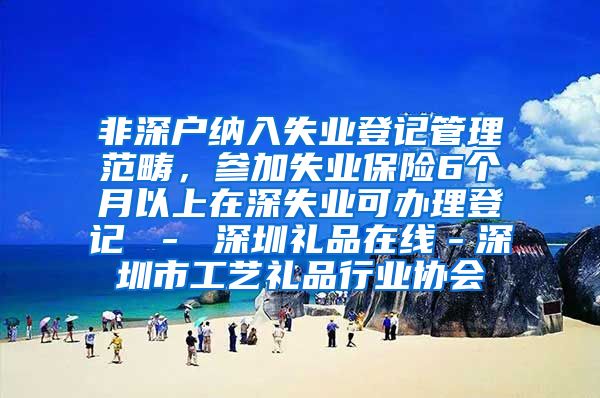 非深户纳入失业登记管理范畴，参加失业保险6个月以上在深失业可办理登记 - 深圳礼品在线-深圳市工艺礼品行业协会